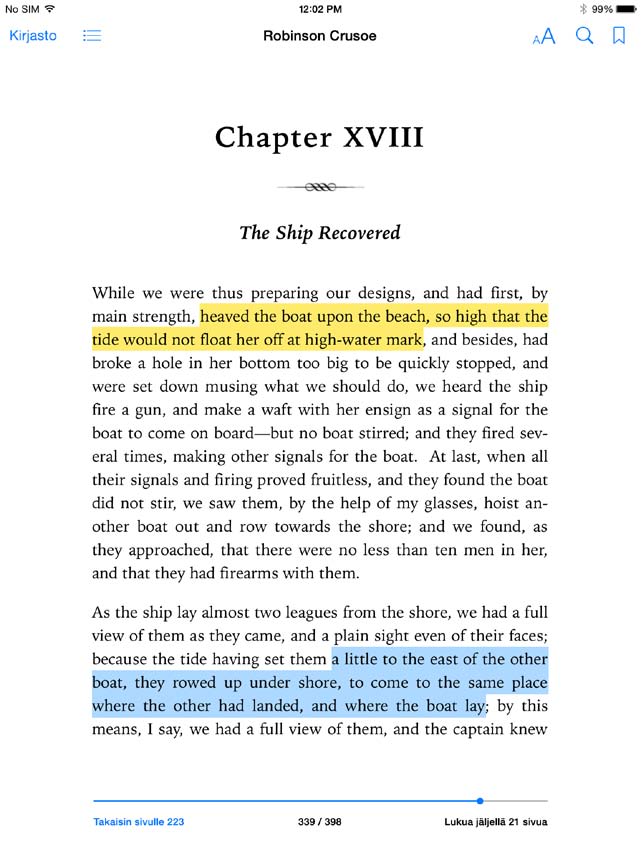 No SIM 12:02 PM 99%

Kirjasto Robinson Crusoe AA

Chapter XVIII

The Ship Recovered

While we were thus preparing our designs, and had first, by main strength, heaved the boat upon the beach, so high that the tide would not float her off at high-water mark, and besides, had broke a hole in her bottom too big to be quickly stopped, and were set down musing what we should do, we heard the ship fire a gun, and make a waft with her ensign as a signal for the boat to come on board—but no boat stirred; and they fired several times, making other signals for the boat. At last, when all their signals and firing proved fruitless, and they found the boat did not stir, we saw them, by the help of my glasses, hoist another boat out and row towards the shore; and we found, as they approached, that there were no less than ten men in her, and that they had firearms with them.

As the ship lay almost two leagues from the shore, we had a full view of them as they came, and a plain sight even of their faces; because the tide having set them a little to the east of the other boat, they rowed up under shore, to come to the same place where the other had landed, and where the boat lay; by this means, I say, we had a full view of them, and the captain knew

Takaisin sivulle 223 339 / 398 Lukua jäljellä 21 sivua